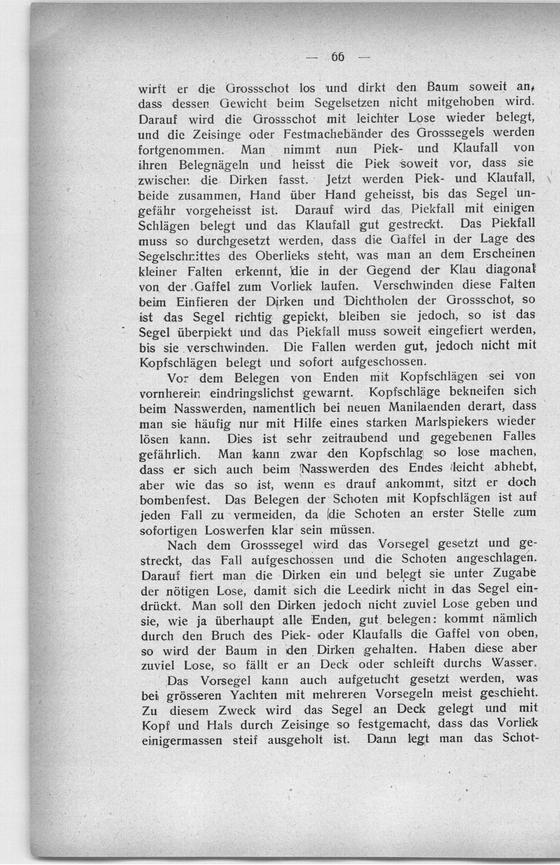 — 66 —

wirft er die Grossschot los und dirkt den Baum soweit an, dass dessen Gewicht beim Segelsetzen nicht mitgehoben wird. Darauf wird die Grossschot mit leichter Lose wieder belegt, und die Zeisinge oder Festmachebänder des Grosssegels werden fortgenommen. Man nimmt nun Piek- und Klaufall von ihren Belegnägeln und heisst die Piek soweit vor, dass sie zwischen die Dirken fasst. Jetzt werden Piek- und Klaufall, beide zusammen, Hand über Hand geheisst, bis das Segel ungefähr vorgeheisst ist. Darauf wird das Piekfall mit einigen Schlägen belegt und das Klaufall gut gestreckt. Das Piekfall muss so durchgesetzt werden, dass die Gaffel in der Lage des Segelschnittes des Oberlieks steht, was man an dem Erscheinen kleiner Falten erkennt, die in der Gegend der Klau diagonal von der Gaffel zum Vorliek laufen. Verschwinden diese Falten beim Einfieren der Dirken und Dichtholen der Grossschot, so ist das Segel richtig gepiekt, bleiben sie jedoch, so ist das Segel überpiekt und das Piekfall muss soweit eingefiert werden, bis sie verschwinden. Die Fallen werden gut, jedoch nicht mit Kopfschlägen belegt und sofort aufgeschossen.

Vor dem Belegen von Enden mit Kopfschlägen sei von vornherein eindringslichst gewarnt. Kopfschläge bekneifen sich beim Nasswerden, namentlich bei neuen Manilaenden derart, dass man sie häufig nur mit Hilfe eines starken Marlspiekers wieder lösen kann. Dies ist sehr zeitraubend und gegebenen Falles gefährlich. Man kann zwar den Kopfschlag so lose machen, dass er sich auch beim Nasswerden des Endes leicht abhebt, aber wie das so ist, wenn es drauf ankommt, sitzt er doch bombenfest. Das Belegen der Schoten mit Kopfschlägen ist auf jeden Fall zu vermeiden, da die Schoten an erster Stelle zum sofortigen Loswerfen klar sein müssen.

Nach dem Grosssegel wird das Vorsegel gesetzt und gestreckt, das Fall aufgeschossen und die Schoten angeschlagen. Darauf fiert man die Dirken ein und belegt sie unter Zugabe der nötigen Lose, damit sich die Leedirk nicht in das Segel eindrückt. Man soll den Dirken jedoch nicht zuviel Lose geben und sie, wie ja überhaupt alle Enden, gut belegen: kommt nämlich durch den Bruch des Piek- oder Klaufalls die Gaffel von oben, so wird der Baum in den Dirken gehalten. Haben diese aber zuviel Lose, so fällt er an Deck oder schleift durchs Wasser.

Das Vorsegel kann auch aufgetucht gesetzt werden, was bei grösseren Yachten mit mehreren Vorsegeln meist geschieht. Zu diesem Zweck wird das Segel an Deck gelegt und mit Kopf und Hals durch Zeisinge so festgemacht, dass das Vorliek einigermassen steif ausgeholt ist. Dann legt man das Schot-